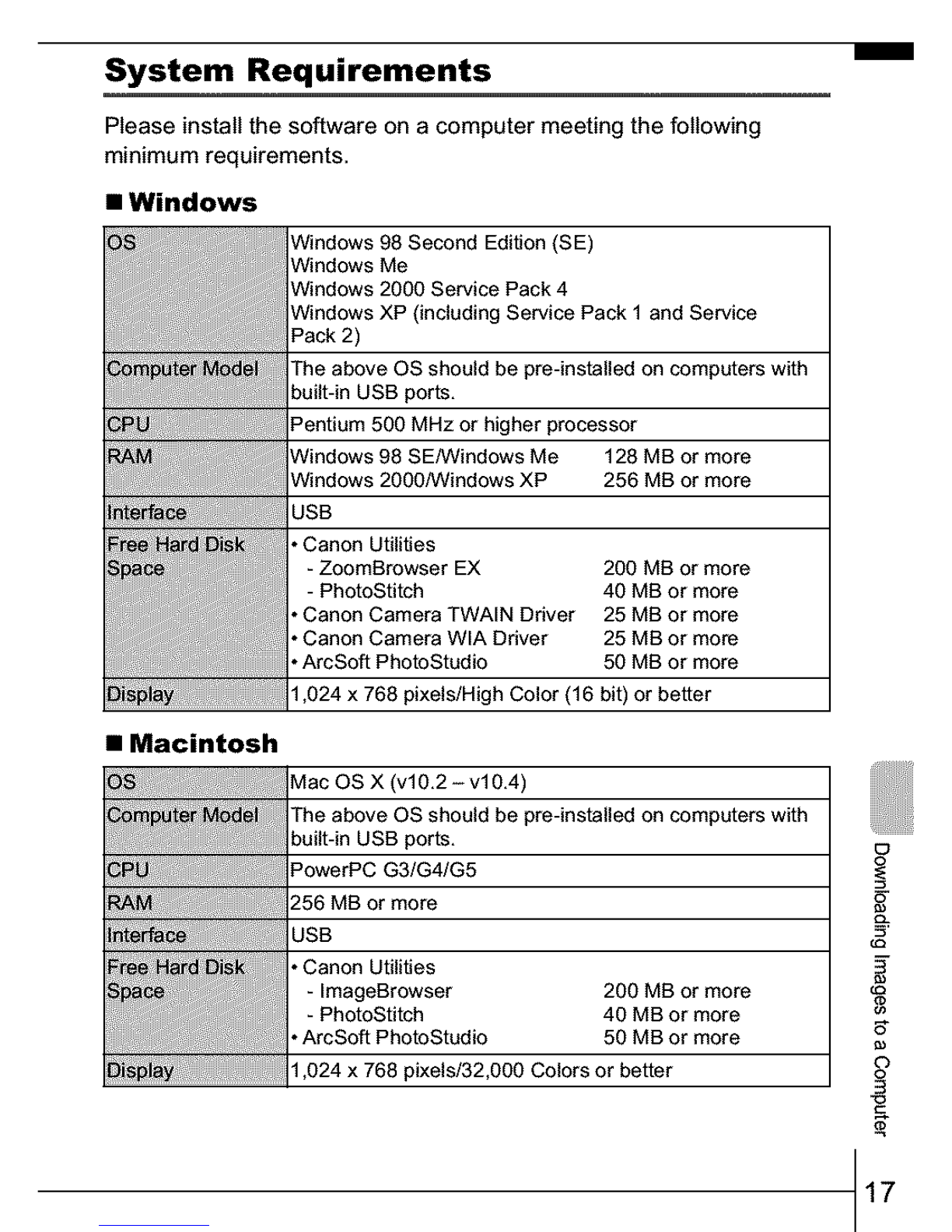 System Requirements

Please install the software on a computer meeting the following minimum requirements.

■ Windows

| OS | Windows 98 Second Edition (SE)<br>Windows Me<br>Windows 2000 Service Pack 4<br>Windows XP (including Service Pack 1 and Service Pack 2) |
|---|---|
| Computer Model | The above OS should be pre-installed on computers with built-in USB ports. |
| CPU | Pentium 500 MHz or higher processor |
| RAM | Windows 98 SE/Windows Me 128 MB or more<br>Windows 2000/Windows XP 256 MB or more |
| Interface | USB |
| Free Hard Disk Space | • Canon Utilities<br>- ZoomBrowser EX 200 MB or more<br>- PhotoStitch 40 MB or more<br>• Canon Camera TWAIN Driver 25 MB or more<br>• Canon Camera WIA Driver 25 MB or more<br>• ArcSoft PhotoStudio 50 MB or more |
| Display | 1,024 x 768 pixels/High Color (16 bit) or better |

■ Macintosh

| OS | Mac OS X (v10.2 – v10.4) |
|---|---|
| Computer Model | The above OS should be pre-installed on computers with built-in USB ports. |
| CPU | PowerPC G3/G4/G5 |
| RAM | 256 MB or more |
| Interface | USB |
| Free Hard Disk Space | • Canon Utilities<br>- ImageBrowser 200 MB or more<br>- PhotoStitch 40 MB or more<br>• ArcSoft PhotoStudio 50 MB or more |
| Display | 1,024 x 768 pixels/32,000 Colors or better |

Downloading Images to a Computer

17